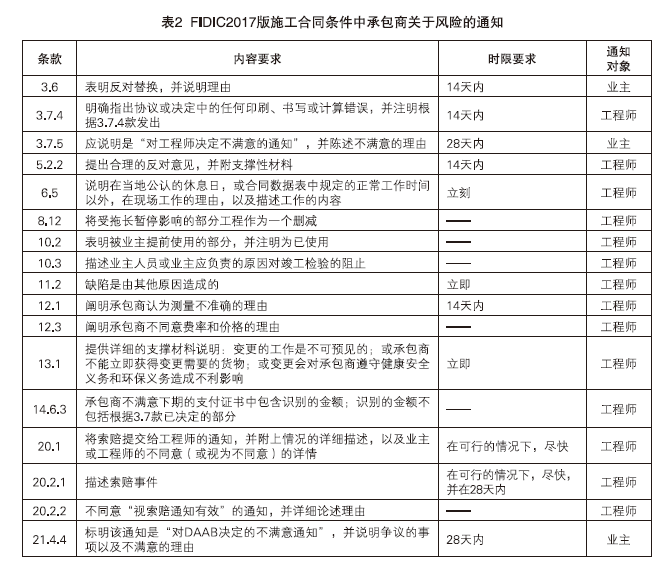 表2 FIDIC2017版施工合同条件中承包商关于风险的通知

| 条款 | 内容要求 | 时限要求 | 通知对象 |
|---|---|---|---|
| 3.6 | 表明反对替换，并说明理由 | 14天内 | 业主 |
| 3.7.4 | 明确指出协议或决定中的任何印刷、书写或计算错误，并注明根据3.7.4款发出 | 14天内 | 工程师 |
| 3.7.5 | 应说明是“对工程师决定不满意的通知”，并陈述不满意的理由 | 28天内 | 业主 |
| 5.2.2 | 提出合理的反对意见，并附支撑性材料 | 14天内 | 工程师 |
| 6.5 | 说明在当地公认的休息日，或合同数据表中规定的正常工作时间以外，在现场工作的理由，以及描述工作的内容 | 立刻 | 工程师 |
| 8.12 | 将受拖长暂停影响的部分工程作为一个删减 | —— | 工程师 |
| 10.2 | 表明被业主提前使用的部分，并注明为已使用 | —— | 工程师 |
| 10.3 | 描述业主人员或业主应负责的原因对竣工检验的阻止 | —— | 工程师 |
| 11.2 | 缺陷是由其他原因造成的 | 立即 | 工程师 |
| 12.1 | 阐明承包商认为测量不准确的理由 | 14天内 | 工程师 |
| 12.3 | 阐明承包商不同意费率和价格的理由 | —— | 工程师 |
| 13.1 | 提供详细的支撑材料说明：变更的工作是不可预见的；或承包商不能立即获得变更需要的货物；或变更会对承包商遵守健康安全义务和环保义务造成不利影响 | 立即 | 工程师 |
| 14.6.3 | 承包商不满意下期的支付证书中包含识别的金额；识别的金额不包括根据3.7款已决定的部分 | —— | 工程师 |
| 20.1 | 将索赔提交给工程师的通知，并附上情况的详细描述，以及业主或工程师的不同意（或视为不同意）的详情 | 在可行的情况下，尽快 | 工程师 |
| 20.2.1 | 描述索赔事件 | 在可行的情况下，尽快，并在28天内 | 工程师 |
| 20.2.2 | 不同意“视索赔通知有效”的通知，并详细论述理由 | —— | 工程师 |
| 21.4.4 | 标明该通知是“对DAAB决定的不满意通知”，并说明争议的事项以及不满意的理由 | 28天内 | 业主 |